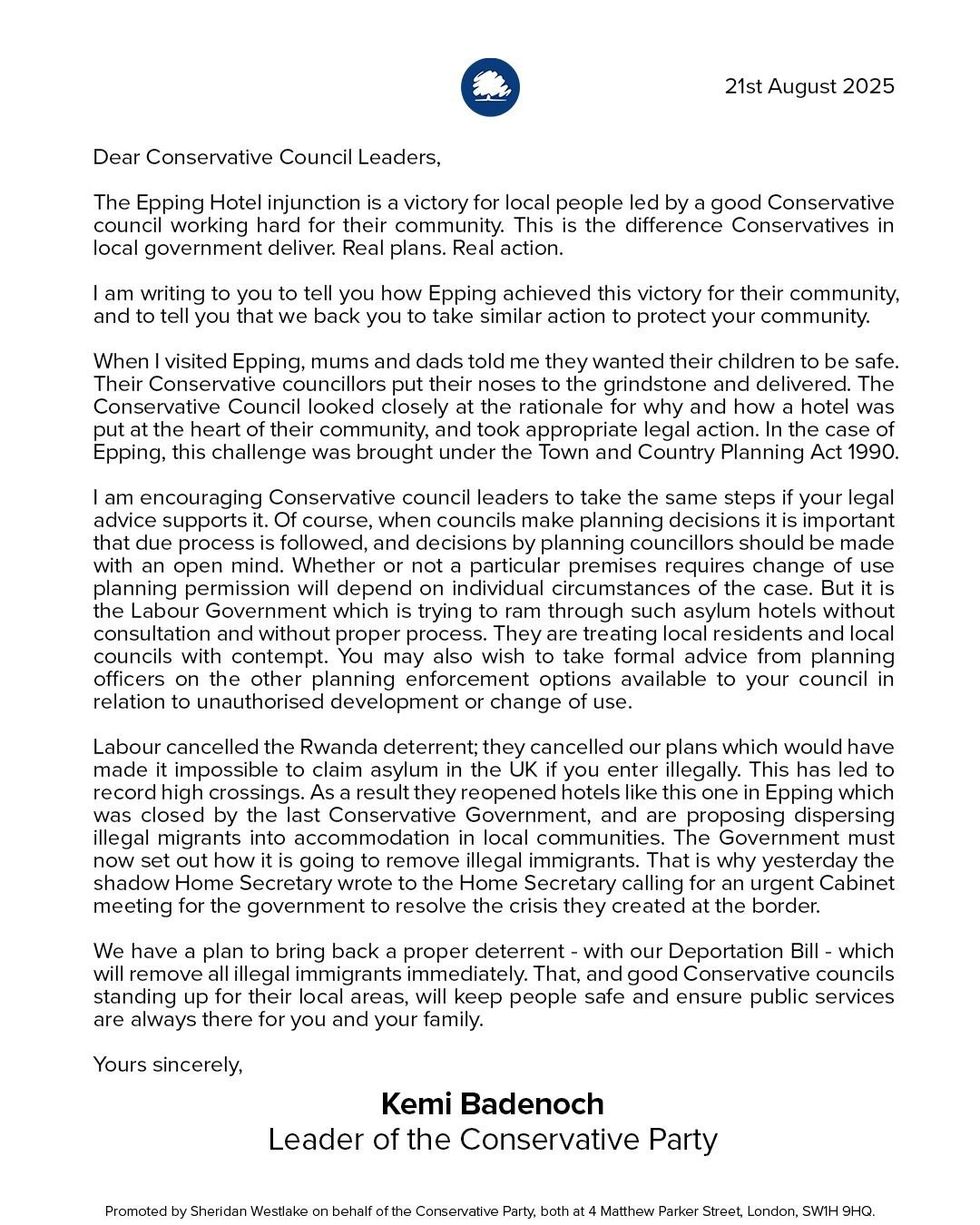 21st August 2025

Dear Conservative Council Leaders,

The Epping Hotel injunction is a victory for local people led by a good Conservative council working hard for their community. This is the difference Conservatives in local government deliver. Real plans. Real action.

I am writing to you to tell you how Epping achieved this victory for their community, and to tell you that we back you to take similar action to protect your community.

When I visited Epping, mums and dads told me they wanted their children to be safe. Their Conservative councillors put their noses to the grindstone and delivered. The Conservative Council looked closely at the rationale for why and how a hotel was put at the heart of their community, and took appropriate legal action. In the case of Epping, this challenge was brought under the Town and Country Planning Act 1990.

I am encouraging Conservative council leaders to take the same steps if your legal advice supports it. Of course, when councils make planning decisions it is important that due process is followed, and decisions by planning councillors should be made with an open mind. Whether or not a particular premises requires change of use planning permission will depend on individual circumstances of the case. But it is the Labour Government which is trying to ram through such asylum hotels without consultation and without proper process. They are treating local residents and local councils with contempt. You may also wish to take formal advice from planning officers on the other planning enforcement options available to your council in relation to unauthorised development or change of use.

Labour cancelled the Rwanda deterrent; they cancelled our plans which would have made it impossible to claim asylum in the UK if you enter illegally. This has led to record high crossings. As a result they reopened hotels like this one in Epping which was closed by the last Conservative Government, and are proposing dispersing illegal migrants into accommodation in local communities. The Government must now set out how it is going to remove illegal immigrants. That is why yesterday the shadow Home Secretary wrote to the Home Secretary calling for an urgent Cabinet meeting for the government to resolve the crisis they created at the border.

We have a plan to bring back a proper deterrent - with our Deportation Bill - which will remove all illegal immigrants immediately. That, and good Conservative councils standing up for their local areas, will keep people safe and ensure public services are always there for you and your family.

Yours sincerely,

Kemi Badenoch
Leader of the Conservative Party

Promoted by Sheridan Westlake on behalf of the Conservative Party, both at 4 Matthew Parker Street, London, SW1H 9HQ.